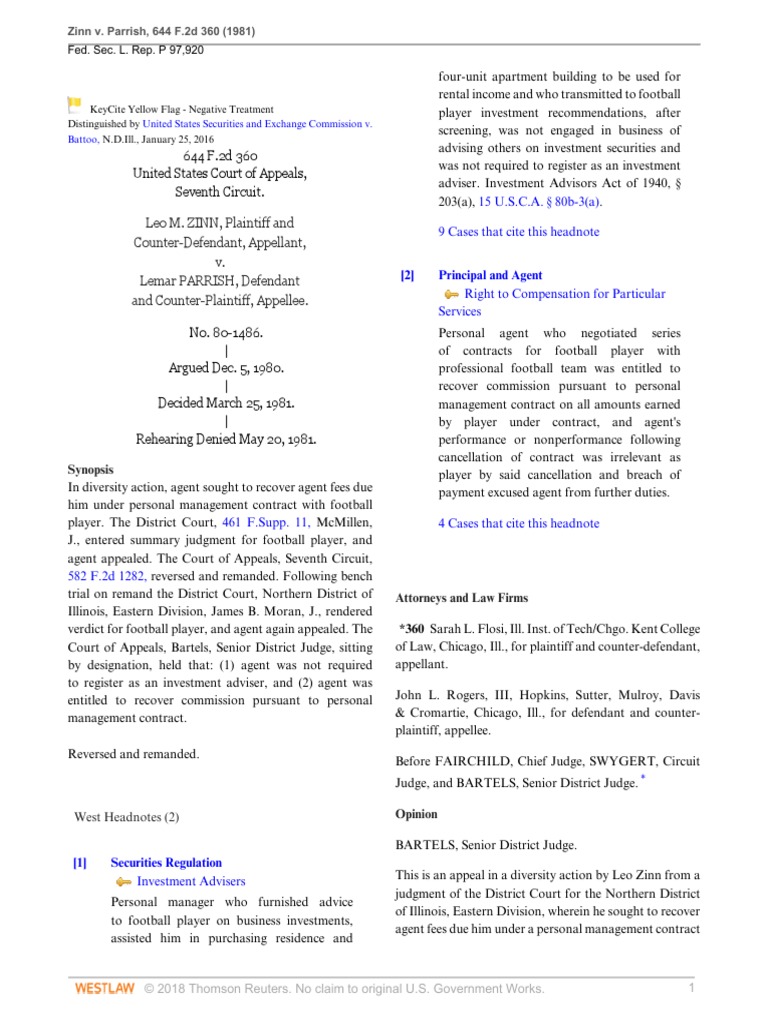 Zinn v. Parrish, 644 F.2d 360 (1981)
Fed. Sec. L. Rep. P 97,920

KeyCite Yellow Flag - Negative Treatment
Distinguished by United States Securities and Exchange Commission v. Battoo, N.D.Ill., January 25, 2016

644 F.2d 360
United States Court of Appeals,
Seventh Circuit.

Leo M. ZINN, Plaintiff and Counter-Defendant, Appellant,
v.
Lemar PARRISH, Defendant and Counter-Plaintiff, Appellee.

No. 80-1486.
|
Argued Dec. 5, 1980.
|
Decided March 25, 1981.
|
Rehearing Denied May 20, 1981.

Synopsis
In diversity action, agent sought to recover agent fees due him under personal management contract with football player. The District Court, 461 F.Supp. 11, McMillen, J., entered summary judgment for football player, and agent appealed. The Court of Appeals, Seventh Circuit, 582 F.2d 1282, reversed and remanded. Following bench trial on remand the District Court, Northern District of Illinois, Eastern Division, James B. Moran, J., rendered verdict for football player, and agent again appealed. The Court of Appeals, Bartels, Senior District Judge, sitting by designation, held that: (1) agent was not required to register as an investment adviser, and (2) agent was entitled to recover commission pursuant to personal management contract.

Reversed and remanded.

West Headnotes (2)

[1] Securities Regulation
Investment Advisers
Personal manager who furnished advice to football player on business investments, assisted him in purchasing residence and four-unit apartment building to be used for rental income and who transmitted to football player investment recommendations, after screening, was not engaged in business of advising others on investment securities and was not required to register as an investment adviser. Investment Advisors Act of 1940, § 203(a), 15 U.S.C.A. § 80b-3(a).

9 Cases that cite this headnote

[2] Principal and Agent
Right to Compensation for Particular Services
Personal agent who negotiated series of contracts for football player with professional football team was entitled to recover commission pursuant to personal management contract on all amounts earned by player under contract, and agent's performance or nonperformance following cancellation of contract was irrelevant as player by said cancellation and breach of payment excused agent from further duties.

4 Cases that cite this headnote

Attorneys and Law Firms

*360 Sarah L. Flosi, Ill. Inst. of Tech/Chgo. Kent College of Law, Chicago, Ill., for plaintiff and counter-defendant, appellant.

John L. Rogers, III, Hopkins, Sutter, Mulroy, Davis & Cromartie, Chicago, Ill., for defendant and counter-plaintiff, appellee.

Before FAIRCHILD, Chief Judge, SWYGERT, Circuit Judge, and BARTELS, Senior District Judge. *

Opinion

BARTELS, Senior District Judge.

This is an appeal in a diversity action by Leo Zinn from a judgment of the District Court for the Northern District of Illinois, Eastern Division, wherein he sought to recover agent fees due him under a personal management contract

WESTLAW © 2018 Thomson Reuters. No claim to original U.S. Government Works. 1